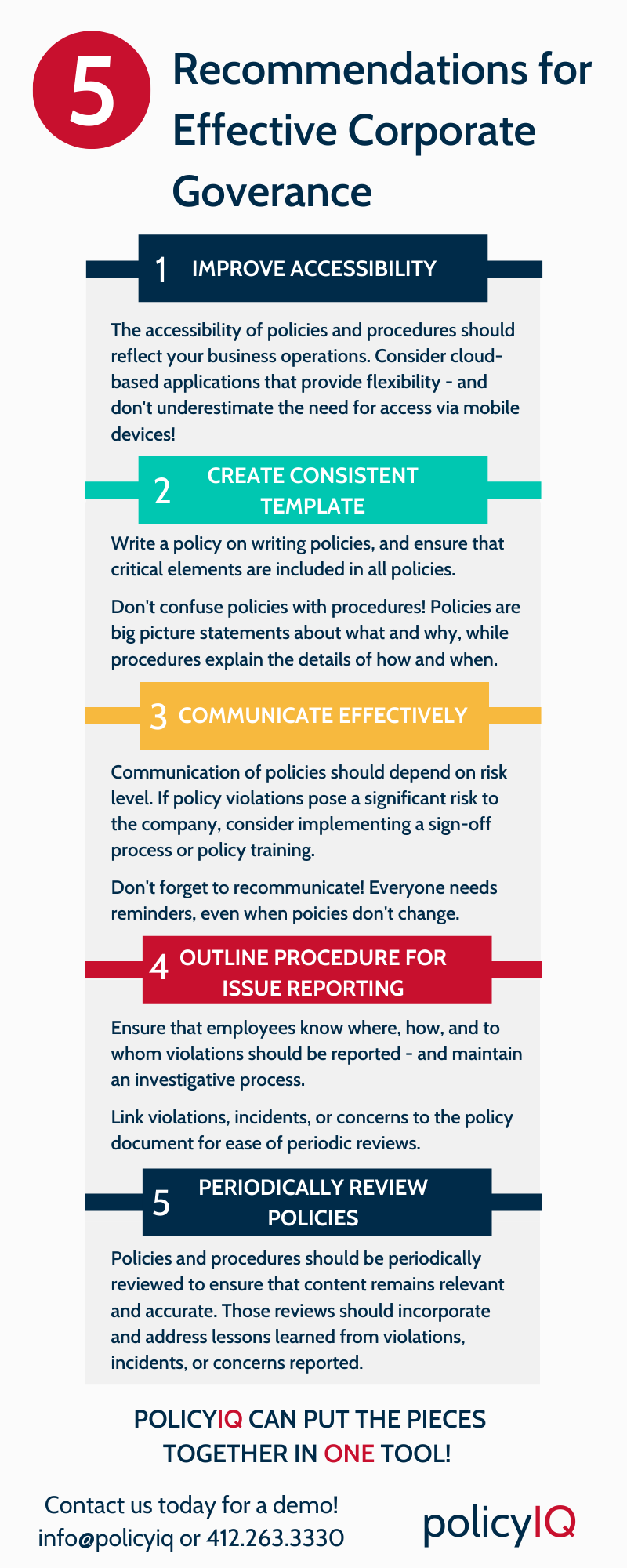 5 Recommendations for Effective Corporate Goverance

1 IMPROVE ACCESSIBILITY

The accessibility of policies and procedures should reflect your business operations. Consider cloud-based applications that provide flexibility - and don't underestimate the need for access via mobile devices!

2 CREATE CONSISTENT TEMPLATE

Write a policy on writing policies, and ensure that critical elements are included in all policies.

Don't confuse policies with procedures! Policies are big picture statements about what and why, while procedures explain the details of how and when.

3 COMMUNICATE EFFECTIVELY

Communication of policies should depend on risk level. If policy violations pose a significant risk to the company, consider implementing a sign-off process or policy training.

Don't forget to recommunicate! Everyone needs reminders, even when poicies don't change.

4 OUTLINE PROCEDURE FOR ISSUE REPORTING

Ensure that employees know where, how, and to whom violations should be reported - and maintain an investigative process.

Link violations, incidents, or concerns to the policy document for ease of periodic reviews.

5 PERIODICALLY REVIEW POLICIES

Policies and procedures should be periodically reviewed to ensure that content remains relevant and accurate. Those reviews should incorporate and address lessons learned from violations, incidents, or concerns reported.

POLICYIQ CAN PUT THE PIECES TOGETHER IN ONE TOOL!

Contact us today for a demo!
info@policyiq or 412.263.3330

policyIQ